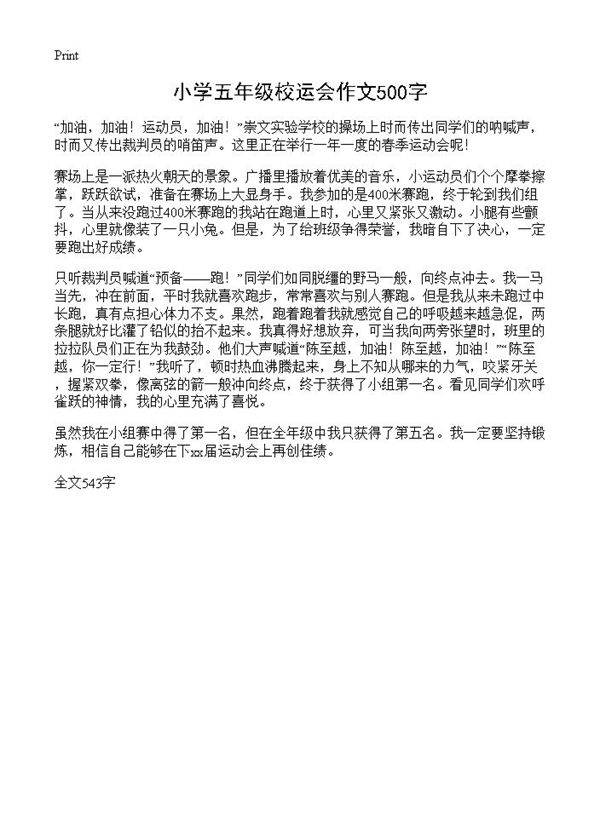 Print

小学五年级校运会作文500字

“加油，加油！运动员，加油！”崇文实验学校的操场上时而传出同学们的呐喊声，时而又传出裁判员的哨笛声。这里正在举行一年一度的春季运动会呢！

赛场上是一派热火朝天的景象。广播里播放着优美的音乐，小运动员们个个摩拳擦掌，跃跃欲试，准备在赛场上大显身手。我参加的是400米赛跑，终于轮到我们组了。当从来没跑过400米赛跑的我站在跑道上时，心里又紧张又激动。小腿有些颤抖，心里就像装了一只小兔。但是，为了给班级争得荣誉，我暗自下了决心，一定要跑出好成绩。

只听裁判员喊道“预备——跑！”同学们如同脱缰的野马一般，向终点冲去。我一马当先，冲在前面，平时我就喜欢跑步，常常喜欢与别人赛跑。但是我从来未跑过中长跑，真有点担心体力不支。果然，跑着跑着我就感觉自己的呼吸越来越急促，两条腿就好比灌了铅似的抬不起来。我真得好想放弃，可当我向两旁张望时，班里的拉拉队员们正在为我鼓劲。他们大声喊道“陈至越，加油！陈至越，加油！”“陈至越，你一定行！”我听了，顿时热血沸腾起来，身上不知从哪来的力气，咬紧牙关，握紧双拳，像离弦的箭一般冲向终点，终于获得了小组第一名。看见同学们欢呼雀跃的神情，我的心里充满了喜悦。

虽然我在小组赛中得了第一名，但在全年级中我只获得了第五名。我一定要坚持锻炼，相信自己能够在下xx届运动会上再创佳绩。

全文543字